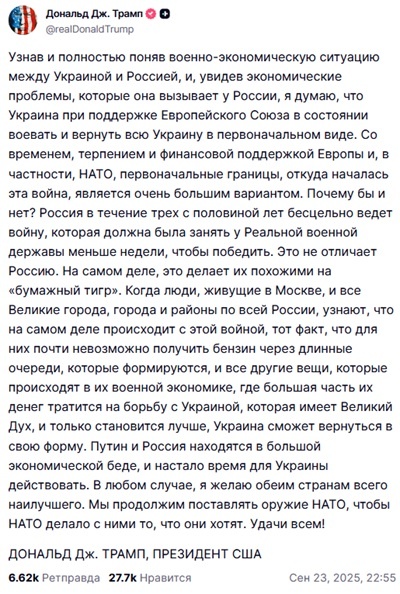 Дональд Дж. Трамп
@realDonaldTrump

Узнав и полностью поняв военно-экономическую ситуацию между Украиной и Россией, и, увидев экономические проблемы, которые она вызывает у России, я думаю, что Украина при поддержке Европейского Союза в состоянии воевать и вернуть всю Украину в первоначальном виде. Со временем, терпением и финансовой поддержкой Европы и, в частности, НАТО, первоначальные границы, откуда началась эта война, является очень большим вариантом. Почему бы и нет? Россия в течение трех с половиной лет бесцельно ведет войну, которая должна была занять у Реальной военной державы меньше недели, чтобы победить. Это не отличает Россию. На самом деле, это делает их похожими на «бумажный тигр». Когда люди, живущие в Москве, и все Великие города, города и районы по всей России, узнают, что на самом деле происходит с этой войной, тот факт, что для них почти невозможно получить бензин через длинные очереди, которые формируются, и все другие вещи, которые происходят в их военной экономике, где большая часть их денег тратится на борьбу с Украиной, которая имеет Великий Дух, и только становится лучше, Украина сможет вернуться в свою форму. Путин и Россия находятся в большой экономической беде, и настало время для Украины действовать. В любом случае, я желаю обеим странам всего наилучшего. Мы продолжим поставлять оружие НАТО, чтобы НАТО делало с ними то, что они хотят. Удачи всем!

ДОНАЛЬД Дж. ТРАМП, ПРЕЗИДЕНТ США

6.62k Ретправда 27.7k Нравится Сен 23, 2025, 22:55